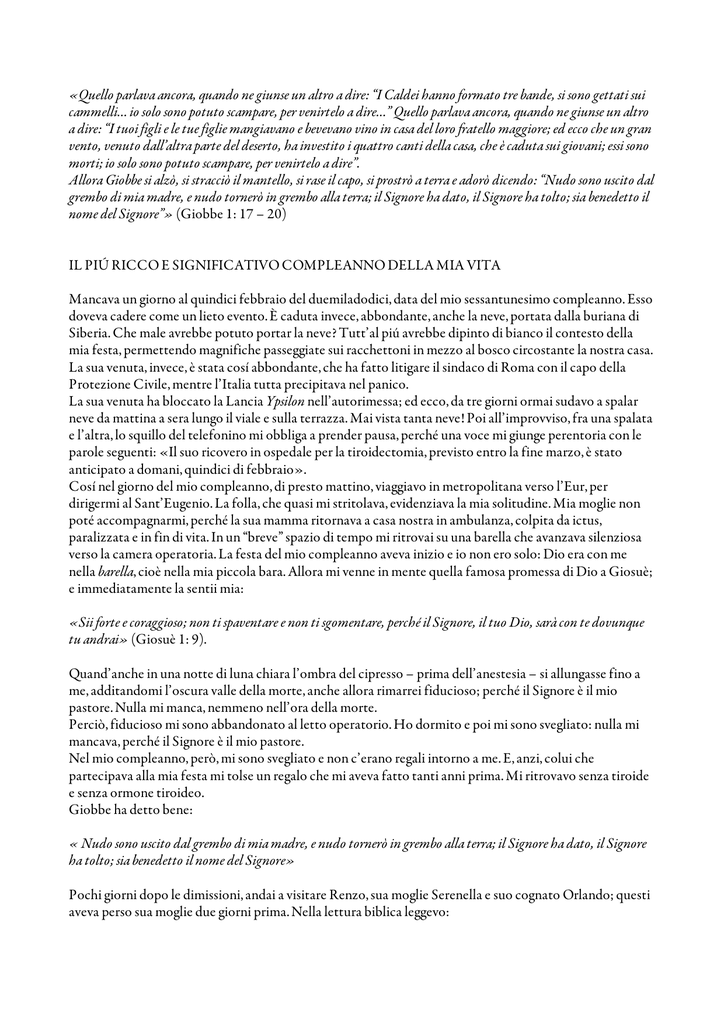 «Quello parlava ancora, quando ne giunse un altro a dire: "I Caldei hanno formato tre bande, si sono gettati sui cammelli... io solo sono potuto scampare, per venirtelo a dire..." Quello parlava ancora, quando ne giunse un altro a dire: "I tuoi figli e le tue figlie mangiavano e bevevano vino in casa del loro fratello maggiore; ed ecco che un gran vento, venuto dall'altra parte del deserto, ha investito i quattro canti della casa, che è caduta sui giovani; essi sono morti; io solo sono potuto scampare, per venirtelo a dire".
Allora Giobbe si alzò, si stracciò il mantello, si rase il capo, si prostrò a terra e adorò dicendo: "Nudo sono uscito dal grembo di mia madre, e nudo tornerò in grembo alla terra; il Signore ha dato, il Signore ha tolto; sia benedetto il nome del Signore"» (Giobbe 1: 17 – 20)

IL PIÚ RICCO E SIGNIFICATIVO COMPLEANNO DELLA MIA VITA

Mancava un giorno al quindici febbraio del duemiladodici, data del mio sessantunesimo compleanno. Esso doveva cadere come un lieto evento. È caduta invece, abbondante, anche la neve, portata dalla buriana di Siberia. Che male avrebbe potuto portar la neve? Tutt'al piú avrebbe dipinto di bianco il contesto della mia festa, permettendo magnifiche passeggiate sui racchettoni in mezzo al bosco circostante la nostra casa. La sua venuta, invece, è stata cosí abbondante, che ha fatto litigare il sindaco di Roma con il capo della Protezione Civile, mentre l'Italia tutta precipitava nel panico.
La sua venuta ha bloccato la Lancia Ypsilon nell'autorimessa; ed ecco, da tre giorni ormai sudavo a spalar neve da mattina a sera lungo il viale e sulla terrazza. Mai vista tanta neve! Poi all'improvviso, fra una spalata e l'altra, lo squillo del telefonino mi obbliga a prender pausa, perché una voce mi giunge perentoria con le parole seguenti: «Il suo ricovero in ospedale per la tiroidectomia, previsto entro la fine marzo, è stato anticipato a domani, quindici di febbraio».
Cosí nel giorno del mio compleanno, di presto mattino, viaggiavo in metropolitana verso l'Eur, per dirigermi al Sant'Eugenio. La folla, che quasi mi stritolava, evidenziava la mia solitudine. Mia moglie non poté accompagnarmi, perché la sua mamma ritornava a casa nostra in ambulanza, colpita da ictus, paralizzata e in fin di vita. In un "breve" spazio di tempo mi ritrovai su una barella che avanzava silenziosa verso la camera operatoria. La festa del mio compleanno aveva inizio e io non ero solo: Dio era con me nella barella, cioè nella mia piccola bara. Allora mi venne in mente quella famosa promessa di Dio a Giosuè; e immediatamente la sentii mia:

«Sii forte e coraggioso; non ti spaventare e non ti sgomentare, perché il Signore, il tuo Dio, sarà con te dovunque tu andrai» (Giosuè 1: 9).

Quand'anche in una notte di luna chiara l'ombra del cipresso – prima dell'anestesia – si allungasse fino a me, additandomi l'oscura valle della morte, anche allora rimarrei fiducioso; perché il Signore è il mio pastore. Nulla mi manca, nemmeno nell'ora della morte.
Perciò, fiducioso mi sono abbandonato al letto operatorio. Ho dormito e poi mi sono svegliato: nulla mi mancava, perché il Signore è il mio pastore.
Nel mio compleanno, però, mi sono svegliato e non c'erano regali intorno a me. E, anzi, colui che partecipava alla mia festa mi tolse un regalo che mi aveva fatto tanti anni prima. Mi ritrovavo senza tiroide e senza ormone tiroideo.
Giobbe ha detto bene:

« Nudo sono uscito dal grembo di mia madre, e nudo tornerò in grembo alla terra; il Signore ha dato, il Signore ha tolto; sia benedetto il nome del Signore»

Pochi giorni dopo le dimissioni, andai a visitare Renzo, sua moglie Serenella e suo cognato Orlando; questi aveva perso sua moglie due giorni prima. Nella lettura biblica leggevo: